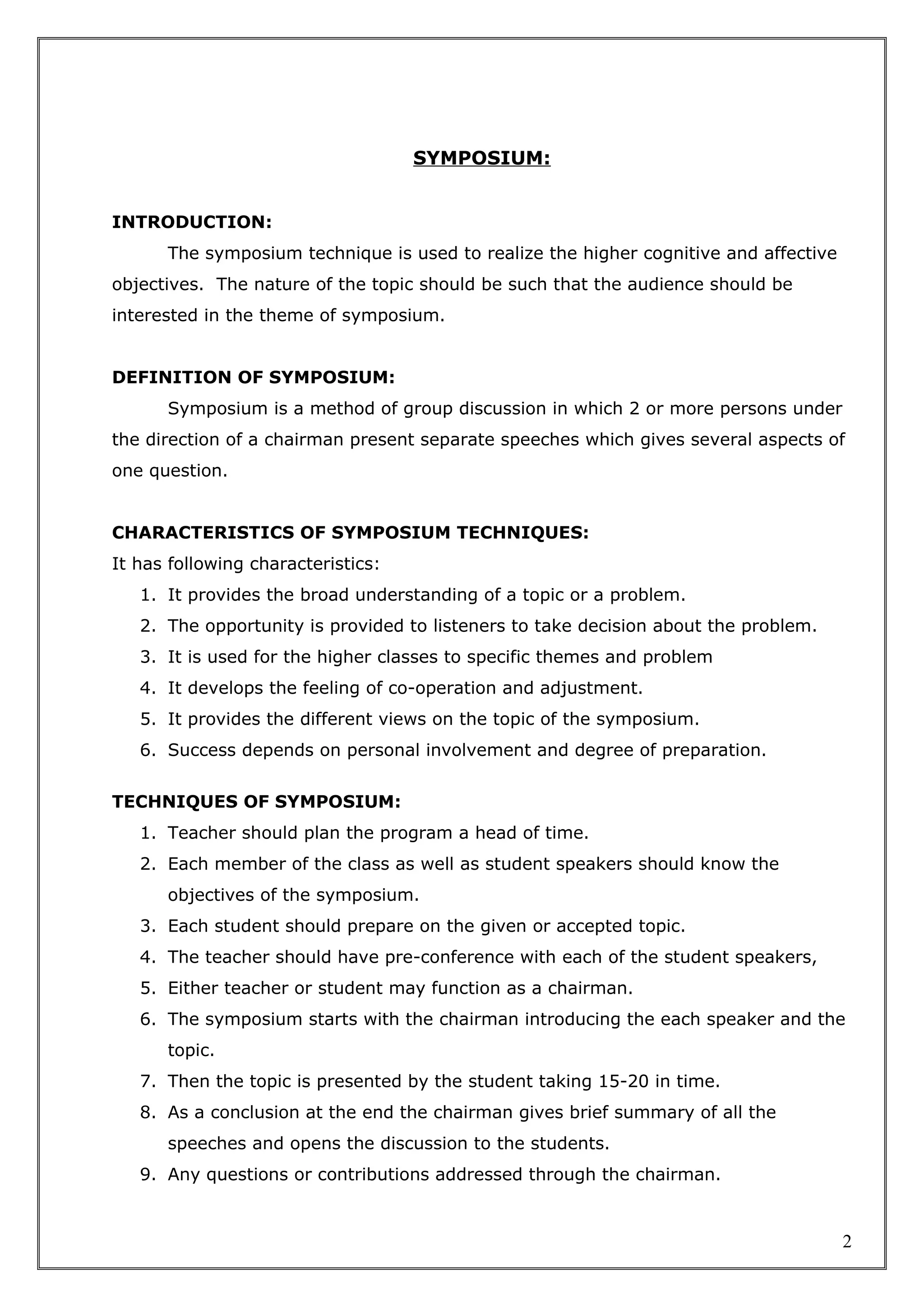 SYMPOSIUM:

INTRODUCTION:

The symposium technique is used to realize the higher cognitive and affective objectives. The nature of the topic should be such that the audience should be interested in the theme of symposium.

DEFINITION OF SYMPOSIUM:

Symposium is a method of group discussion in which 2 or more persons under the direction of a chairman present separate speeches which gives several aspects of one question.

CHARACTERISTICS OF SYMPOSIUM TECHNIQUES:

It has following characteristics:

1. It provides the broad understanding of a topic or a problem.
2. The opportunity is provided to listeners to take decision about the problem.
3. It is used for the higher classes to specific themes and problem
4. It develops the feeling of co-operation and adjustment.
5. It provides the different views on the topic of the symposium.
6. Success depends on personal involvement and degree of preparation.

TECHNIQUES OF SYMPOSIUM:

1. Teacher should plan the program a head of time.
2. Each member of the class as well as student speakers should know the objectives of the symposium.
3. Each student should prepare on the given or accepted topic.
4. The teacher should have pre-conference with each of the student speakers,
5. Either teacher or student may function as a chairman.
6. The symposium starts with the chairman introducing the each speaker and the topic.
7. Then the topic is presented by the student taking 15-20 in time.
8. As a conclusion at the end the chairman gives brief summary of all the speeches and opens the discussion to the students.
9. Any questions or contributions addressed through the chairman.

2